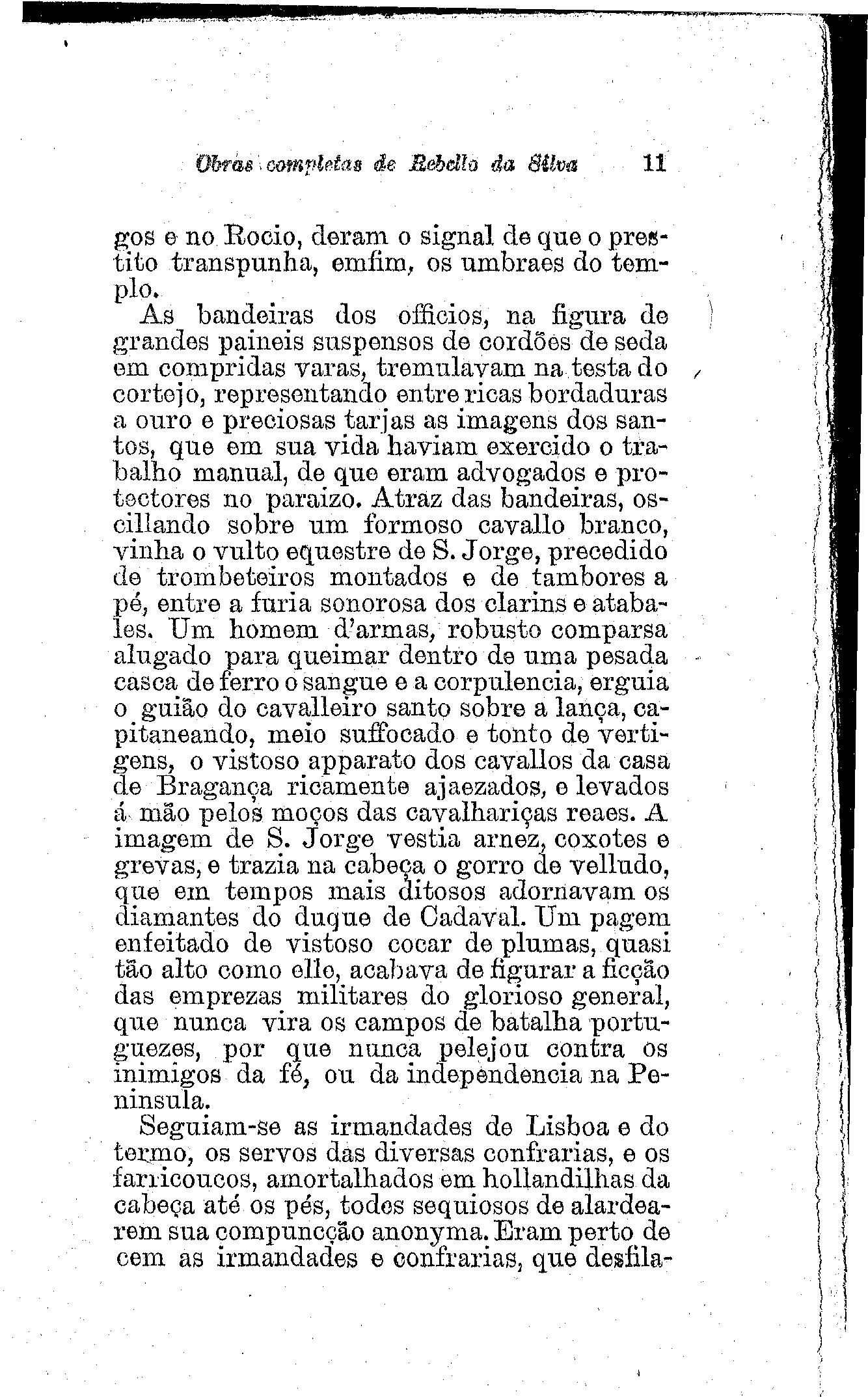 Obras completas de Rebello da Silva 11

gos e no Rocio, deram o signal de que o prestito transpunha, emfim, os umbraes do templo.

As bandeiras dos officios, na figura de grandes paineis suspensos de cordões de seda em compridas varas, tremulavam na testa do cortejo, representando entre ricas bordaduras a ouro e preciosas tarjas as imagens dos santos, que em sua vida haviam exercido o trabalho manual, de que eram advogados e protectores no paraizo. Atraz das bandeiras, oscillando sobre um formoso cavallo branco, vinha o vulto equestre de S. Jorge, precedido de trombeteiros montados e de tambores a pé, entre a furia sonorosa dos clarins e atabales. Um homem d'armas, robusto comparsa alugado para queimar dentro de uma pesada casca de ferro o sangue e a corpulencia, erguia o guião do cavalleiro santo sobre a lança, capitaneando, meio suffocado e tonto de vertigens, o vistoso apparato dos cavallos da casa de Bragança ricamente ajaezados, e levados á mão pelos moços das cavalhariças reaes. A imagem de S. Jorge vestia arnez, coxotes e grevas, e trazia na cabeça o gorro de velludo, que em tempos mais ditosos adornavam os diamantes do duque de Cadaval. Um pagem enfeitado de vistoso cocar de plumas, quasi tão alto como elle, acabava de figurar a ficção das emprezas militares do glorioso general, que nunca vira os campos de batalha portuguezes, por que nunca pelejou contra os inimigos da fé, ou da independencia na Peninsula.

Seguiam-se as irmandades de Lisboa e do termo, os servos das diversas confrarias, e os farricoucos, amortalhados em hollandilhas da cabeça até os pés, todos sequiosos de alardearem sua compuncção anonyma. Eram perto de cem as irmandades e confrarias, que desfila-